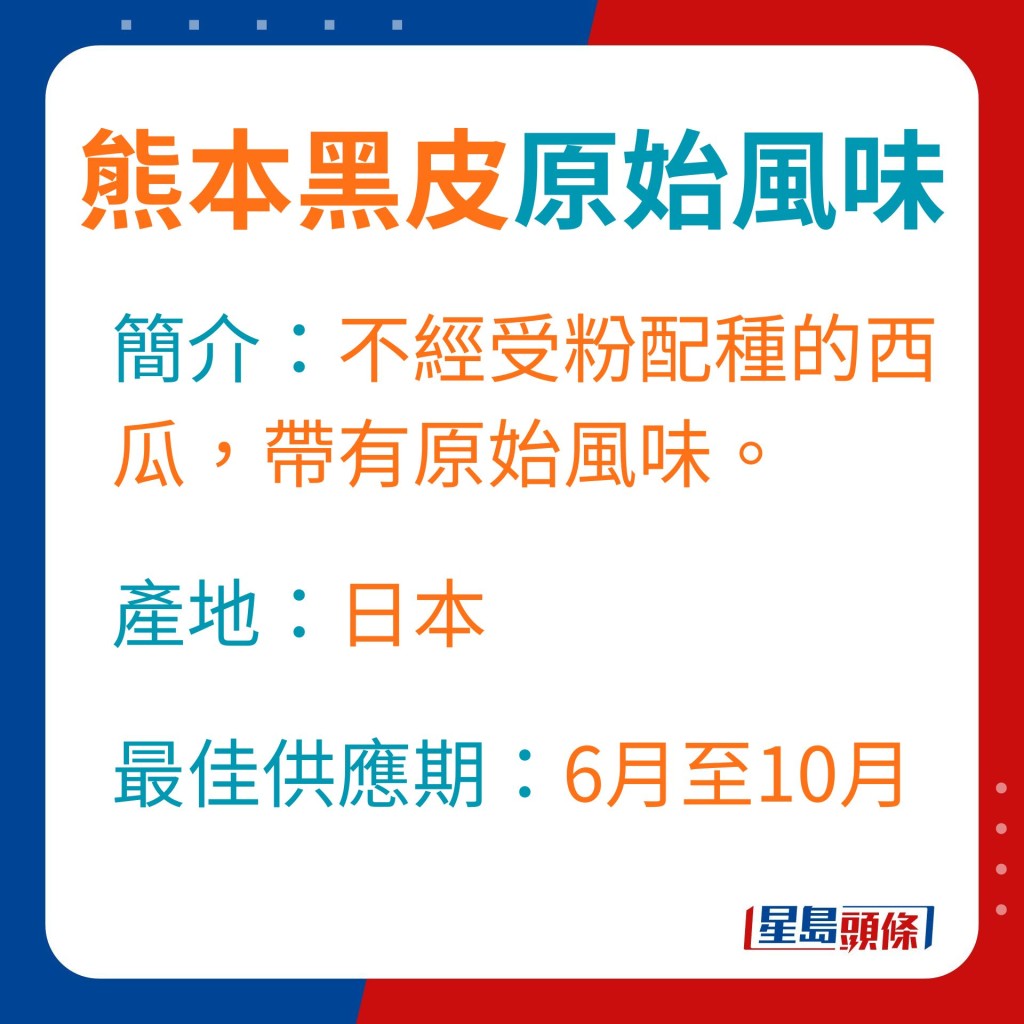 熊本黑皮原始風味

簡介：不經受粉配種的西瓜，帶有原始風味。

產地：日本

最佳供應期：6月至10月

星島頭條